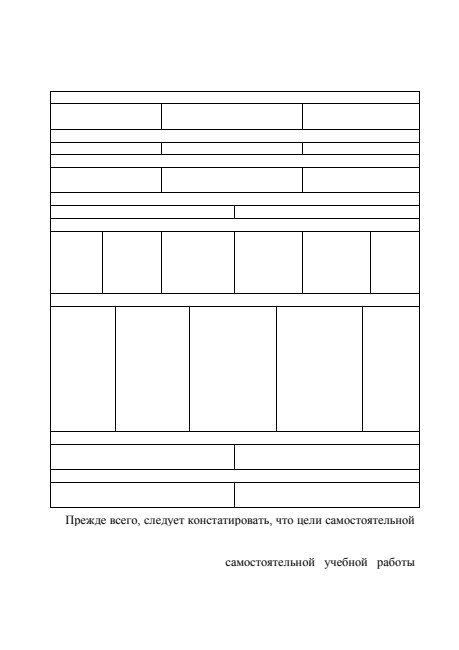 Прежде всего, следует констатировать, что цели самостоятельной

самостоятельной учебной работы